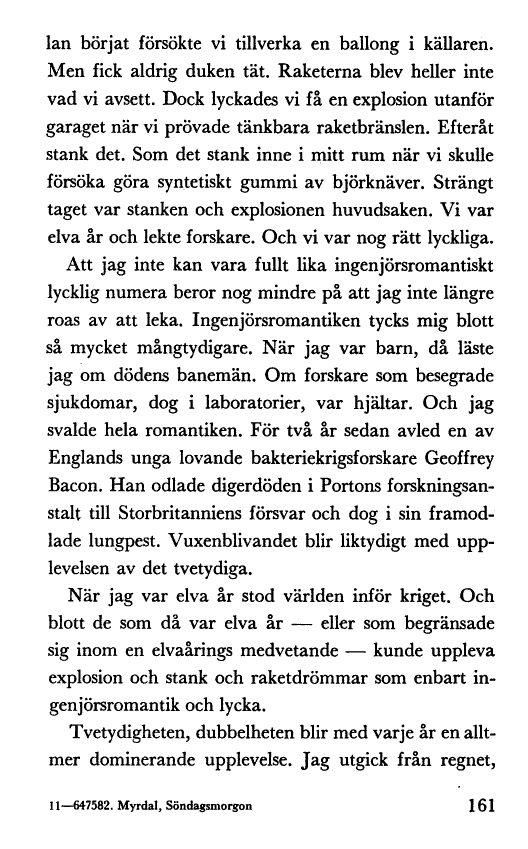 lan börjat försökte vi tillverka en ballong i källaren. Men fick aldrig duken tät. Raketerna blev heller inte vad vi avsett. Dock lyckades vi få en explosion utanför garaget när vi prövade tänkbara raketbränslen. Efteråt stank det. Som det stank inne i mitt rum när vi skulle försöka göra syntetiskt gummi av björknäver. Strängt taget var stanken och explosionen huvudsaken. Vi var elva år och lekte forskare. Och vi var nog rätt lyckliga.

Att jag inte kan vara fullt lika ingenjörsromantiskt lycklig numera beror nog mindre på att jag inte längre roas av att leka. Ingenjörsromantiken tycks mig blott så mycket mångtydigare. När jag var barn, då läste jag om dödens banemän. Om forskare som besegrade sjukdomar, dog i laboratorier, var hjältar. Och jag svalde hela romantiken. För två år sedan avled en av Englands unga lovande bakteriekrigsforskare Geoffrey Bacon. Han odlade digerdöden i Portons forskningsanstalt till Storbritanniens försvar och dog i sin framodlade lungpest. Vuxenblivandet blir liktydigt med upplevelsen av det tvetydiga.

När jag var elva år stod världen inför kriget. Och blott de som då var elva år — eller som begränsade sig inom en elvaårings medvetande — kunde uppleva explosion och stank och raketdrömmar som enbart ingenjörsromantik och lycka.

Tvetydigheten, dubbelheten blir med varje år en alltmer dominerande upplevelse. Jag utgick från regnet,

11—647582. Myrdal, Söndagsmorgon 161